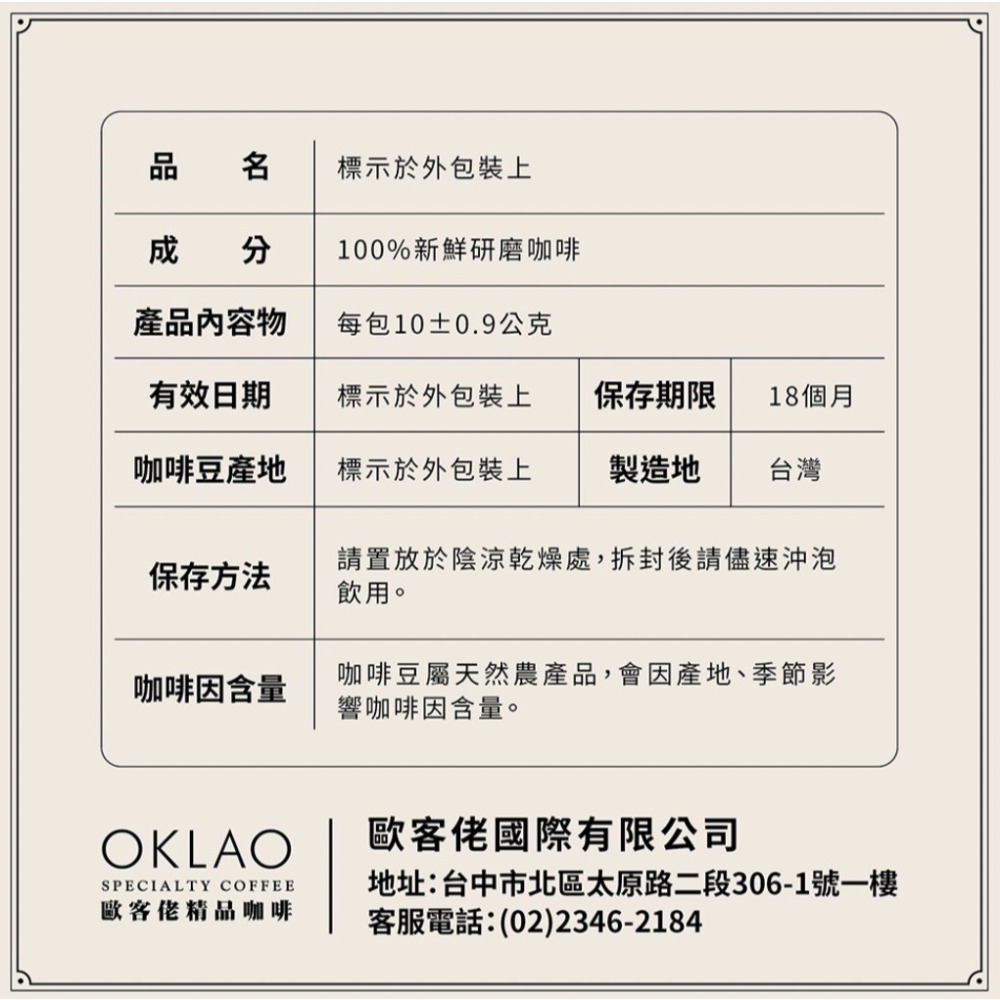 | 品　　名 | 標示於外包裝上 | | |
|---|---|---|---|
| 成　　分 | 100%新鮮研磨咖啡 | | |
| 產品內容物 | 每包10±0.9公克 | | |
| 有效日期 | 標示於外包裝上 | 保存期限 | 18個月 |
| 咖啡豆產地 | 標示於外包裝上 | 製造地 | 台灣 |
| 保存方法 | 請置放於陰涼乾燥處，拆封後請儘速沖泡飲用。 | | |
| 咖啡因含量 | 咖啡豆屬天然農產品，會因產地、季節影響咖啡因含量。 | | |

OKLAO
SPECIALTY COFFEE
歐客佬精品咖啡

歐客佬國際有限公司
地址：台中市北區太原路二段306-1號一樓
客服電話：(02)2346-2184